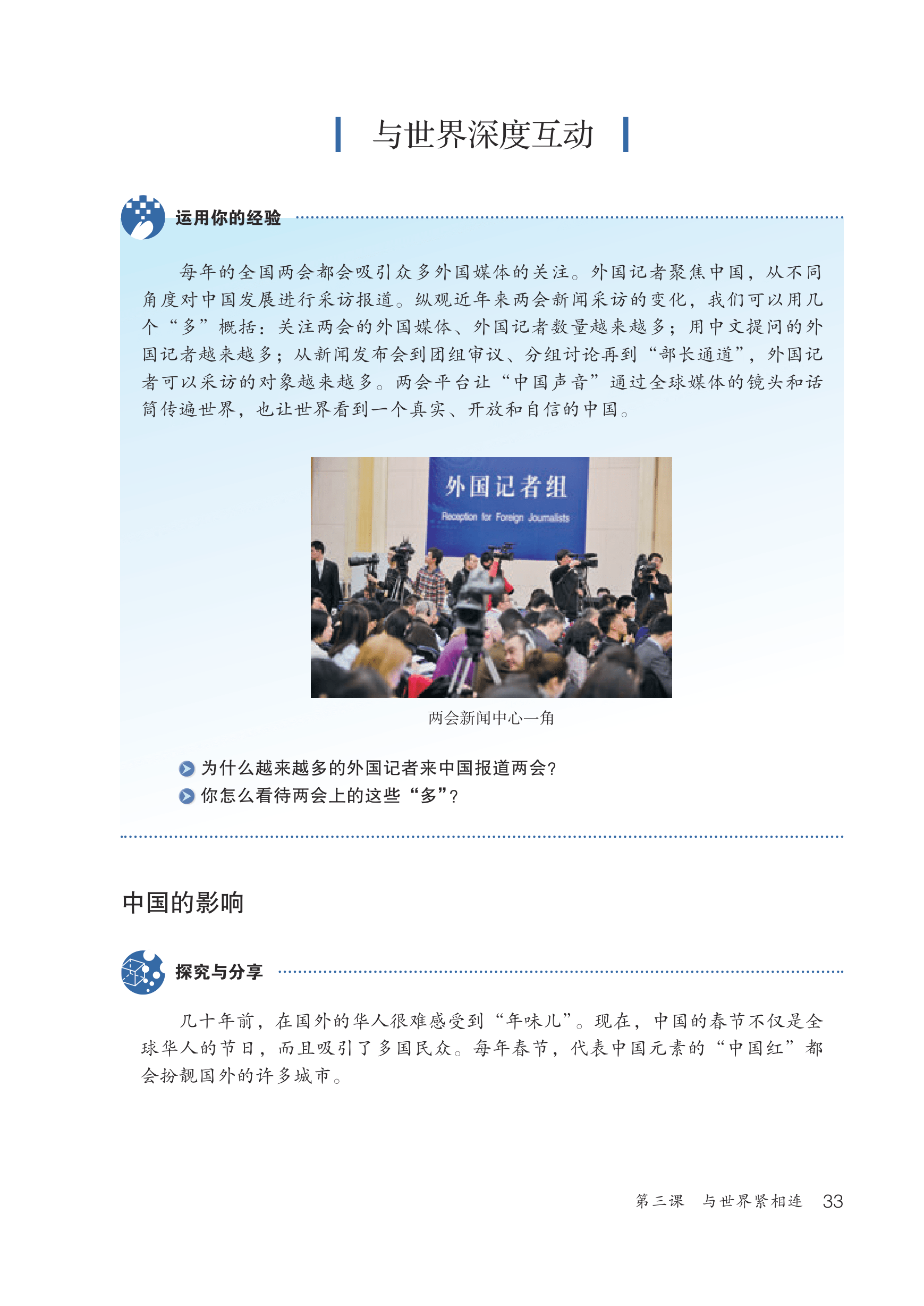 与世界深度互动

运用你的经验

每年的全国两会都会吸引众多外国媒体的关注。外国记者聚焦中国，从不同角度对中国发展进行采访报道。纵观近年来两会新闻采访的变化，我们可以用几个“多”概括：关注两会的外国媒体、外国记者数量越来越多；用中文提问的外国记者越来越多；从新闻发布会到团组审议、分组讨论再到“部长通道”，外国记者可以采访的对象越来越多。两会平台让“中国声音”通过全球媒体的镜头和话筒传遍世界，也让世界看到一个真实、开放和自信的中国。

外国记者组
Reception for Foreign Journalists

两会新闻中心一角

为什么越来越多的外国记者来中国报道两会？
你怎么看待两会上的这些“多”？

中国的影响

探究与分享

几十年前，在国外的华人很难感受到“年味儿”。现在，中国的春节不仅是全球华人的节日，而且吸引了多国民众。每年春节，代表中国元素的“中国红”都会扮靓国外的许多城市。

第三课 与世界紧相连 33